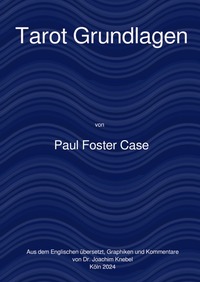 Tarot Grundlagen

von

Paul Foster Case

Aus dem Englischen übersetzt, Graphiken und Kommentare von Dr. Joachim Knebel
Köln 2024